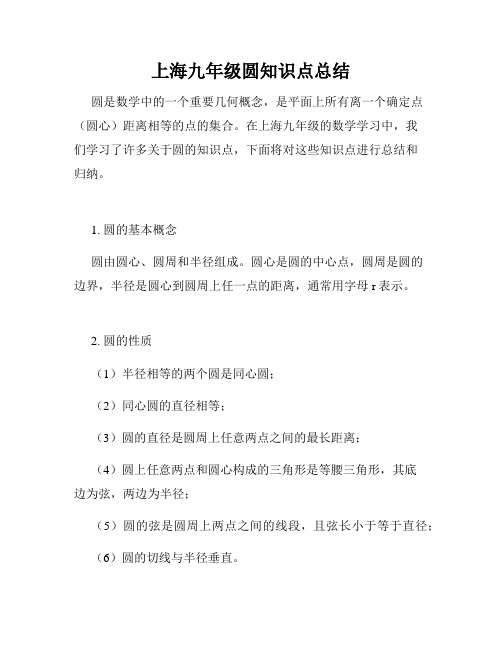 上海九年级圆知识点总结

圆是数学中的一个重要几何概念，是平面上所有离一个确定点（圆心）距离相等的点的集合。在上海九年级的数学学习中，我们学习了许多关于圆的知识点，下面将对这些知识点进行总结和归纳。

1. 圆的基本概念

圆由圆心、圆周和半径组成。圆心是圆的中心点，圆周是圆的边界，半径是圆心到圆周上任一点的距离，通常用字母 r 表示。

2. 圆的性质

（1）半径相等的两个圆是同心圆；

（2）同心圆的直径相等；

（3）圆的直径是圆周上任意两点之间的最长距离；

（4）圆上任意两点和圆心构成的三角形是等腰三角形，其底边为弦，两边为半径；

（5）圆的弦是圆周上两点之间的线段，且弦长小于等于直径；

（6）圆的切线与半径垂直。